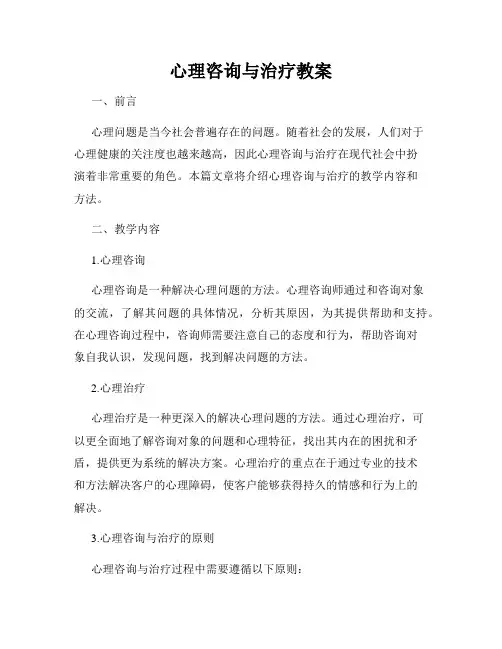 心理咨询与治疗教案

一、前言

心理问题是当今社会普遍存在的问题。随着社会的发展，人们对于心理健康的关注度也越来越高，因此心理咨询与治疗在现代社会中扮演着非常重要的角色。本篇文章将介绍心理咨询与治疗的教学内容和方法。

二、教学内容

1.心理咨询

心理咨询是一种解决心理问题的方法。心理咨询师通过和咨询对象的交流，了解其问题的具体情况，分析其原因，为其提供帮助和支持。在心理咨询过程中，咨询师需要注意自己的态度和行为，帮助咨询对象自我认识，发现问题，找到解决问题的方法。

2.心理治疗

心理治疗是一种更深入的解决心理问题的方法。通过心理治疗，可以更全面地了解咨询对象的问题和心理特征，找出其内在的困扰和矛盾，提供更为系统的解决方案。心理治疗的重点在于通过专业的技术和方法解决客户的心理障碍，使客户能够获得持久的情感和行为上的解决。

3.心理咨询与治疗的原则

心理咨询与治疗过程中需要遵循以下原则：